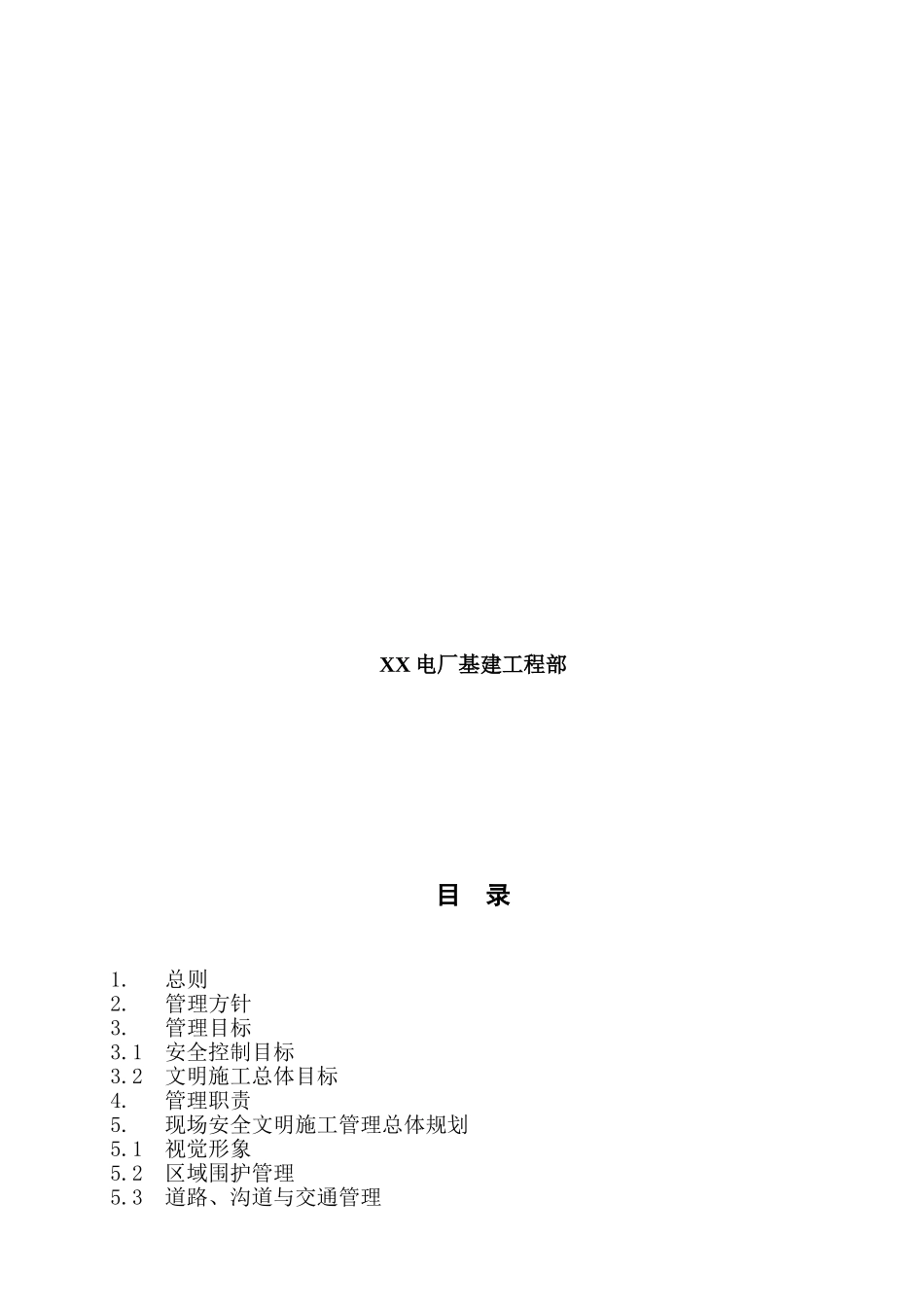 XX 电厂基建工程部

目　录

1.　　总则
2.　　管理方针
3.　　管理目标
3.1　安全控制目标
3.2　文明施工总体目标
4.　　管理职责
5.　　现场安全文明施工管理总体规划
5.1　视觉形象
5.2　区域围护管理
5.3　道路、沟道与交通管理